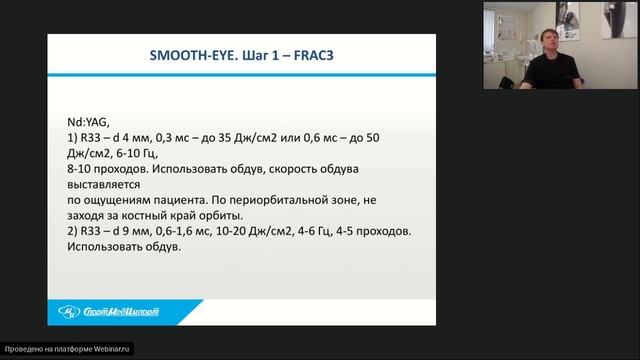 SMOOTH-EYE. Шаг 1 – FRAC3

Nd:YAG,
1) R33 – d 4 мм, 0,3 мс – до 35 Дж/см2 или 0,6 мс – до 50 Дж/см2, 6-10 Гц,
8-10 проходов. Использовать обдув, скорость обдува выставляется
по ощущениям пациента. По периорбитальной зоне, не заходя за костный край орбиты.
2) R33 – d 9 мм, 0,6-1,6 мс, 10-20 Дж/см2, 4-6 Гц, 4-5 проходов.
Использовать обдув.

СпортМедИмпорт

Проведено на платформе Webinar.ru